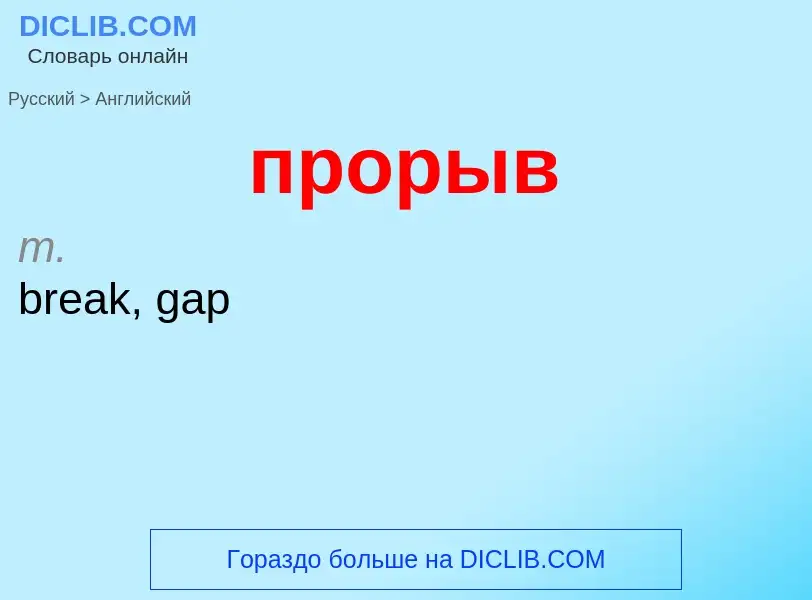 DICLIB.COM
Словарь онлайн

Русский > Английский

прорыв

m.
break, gap

Гораздо больше на DICLIB.COM